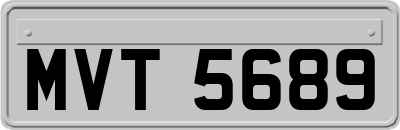 MVT 5689